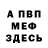 А ПВП
МЕФ
ЗДЕСЬ